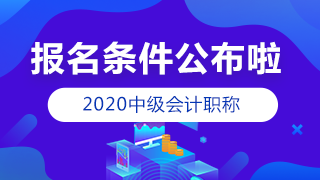 报名条件公布啦

2020中级会计职称